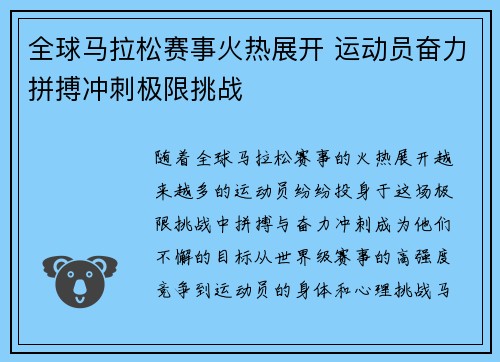 全球马拉松赛事火热展开 运动员奋力拼搏冲刺极限挑战

随着全球马拉松赛事的火热展开越来越多的运动员纷纷投身于这场极限挑战中拼搏与奋力冲刺成为他们不懈的目标从世界级赛事的高强度竞争到运动员的身体和心理挑战马